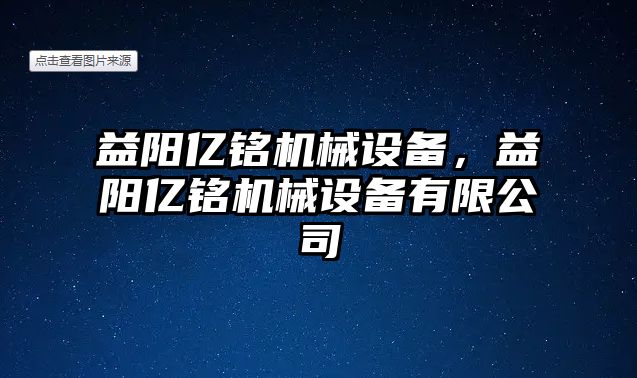 点击查看图片来源

益阳亿铭机械设备，益阳亿铭机械设备有限公司